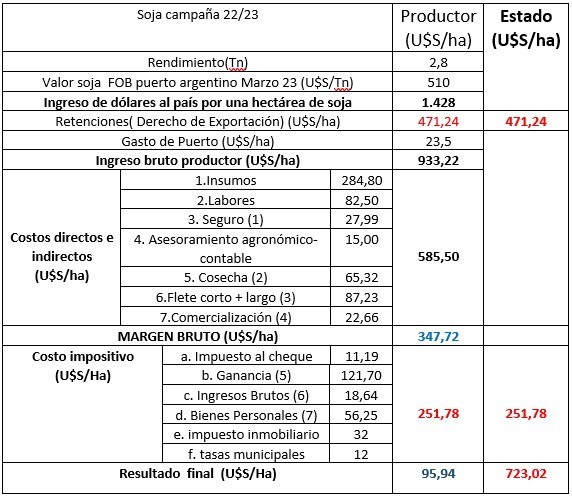 | Soja campaña 22/23 | | | Productor (U$S/ha) | Estado (U$S/ha) |
|---|---|---|---|---|
| Rendimiento(Tn) | | | 2,8 | |
| Valor soja FOB puerto argentino Marzo 23 (U$S/Tn) | | | 510 | |
| Ingreso de dólares al país por una hectárea de soja | | | 1.428 | |
| Retenciones( Derecho de Exportación) (U$S/ha) | | | 471,24 | 471,24 |
| Gasto de Puerto (U$S/ha) | | | 23,5 | |
| Ingreso bruto productor (U$S/ha) | | | 933,22 | |
| Costos directos e indirectos (U$S/ha) | 1.Insumos | 284,80 | 585,50 | |
| | 2.Labores | 82,50 | | |
| | 3. Seguro (1) | 27,99 | | |
| | 4. Asesoramiento agronómico-contable | 15,00 | | |
| | 5. Cosecha (2) | 65,32 | | |
| | 6.Flete corto + largo (3) | 87,23 | | |
| | 7.Comercialización (4) | 22,66 | | |
| MARGEN BRUTO (U$S/ha) | | | 347,72 | |
| Costo impositivo (U$S/Ha) | a. Impuesto al cheque | 11,19 | 251,78 | 251,78 |
| | b. Ganancia (5) | 121,70 | | |
| | c. Ingresos Brutos (6) | 18,64 | | |
| | d. Bienes Personales (7) | 56,25 | | |
| | e. impuesto inmobiliario | 32 | | |
| | f. tasas municipales | 12 | | |
| Resultado final (U$S/Ha) | | | 95,94 | 723,02 |